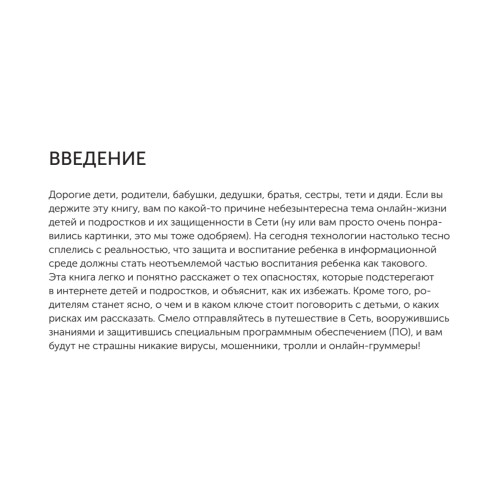 ВВЕДЕНИЕ

Дорогие дети, родители, бабушки, дедушки, братья, сестры, тети и дяди. Если вы держите эту книгу, вам по какой-то причине небезынтересна тема онлайн-жизни детей и подростков и их защищенности в Сети (ну или вам просто очень понравились картинки, это мы тоже одобряем). На сегодня технологии настолько тесно сплелись с реальностью, что защита и воспитание ребенка в информационной среде должны стать неотъемлемой частью воспитания ребенка как такового. Эта книга легко и понятно расскажет о тех опасностях, которые подстерегают в интернете детей и подростков, и объяснит, как их избежать. Кроме того, родителям станет ясно, о чем и в каком ключе стоит поговорить с детьми, о каких рисках им рассказать. Смело отправляйтесь в путешествие в Сеть, вооружившись знаниями и защитившись специальным программным обеспечением (ПО), и вам будут не страшны никакие вирусы, мошенники, тролли и онлайн-груммеры!